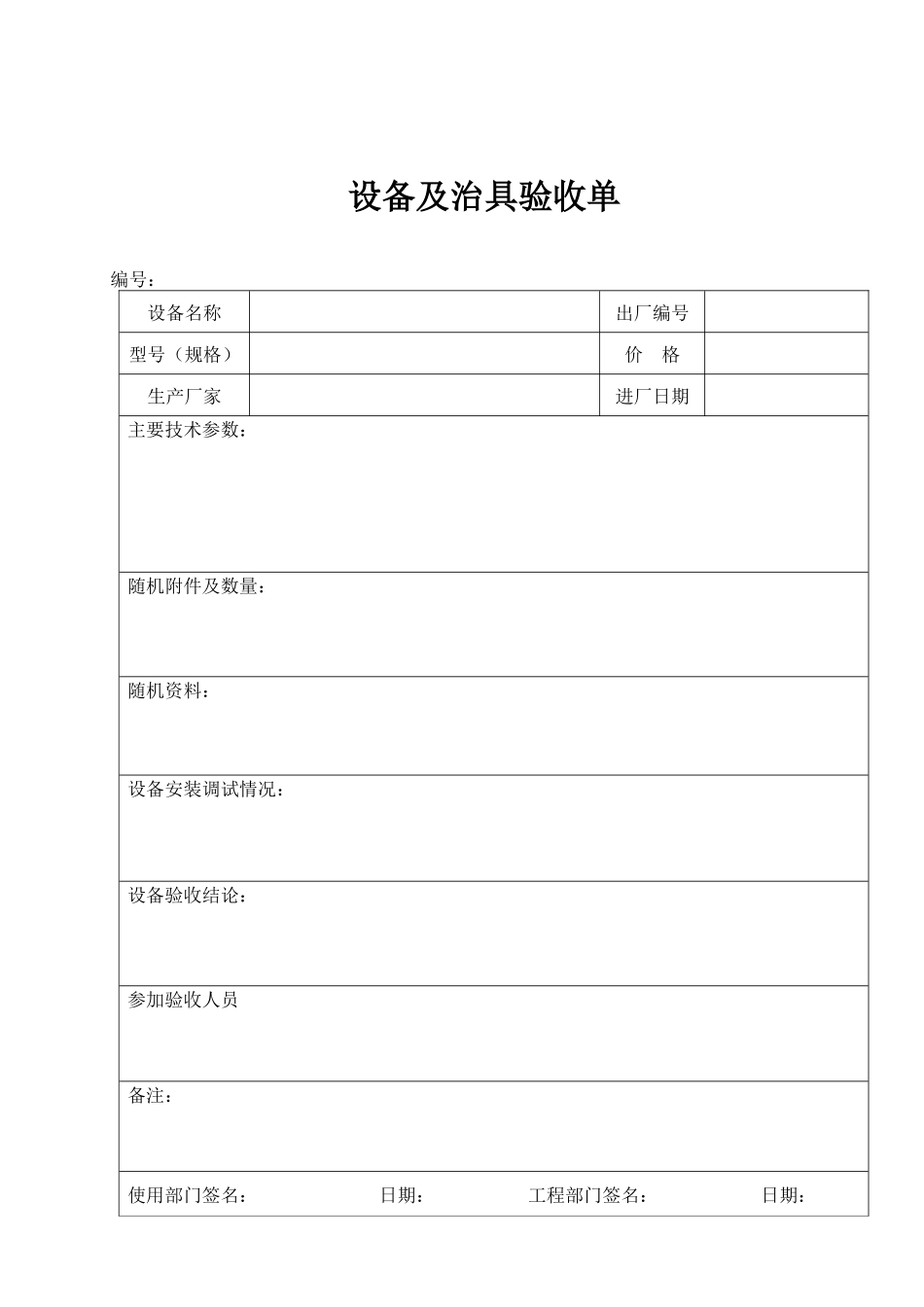 设备及治具验收单

编号：

设备名称
出厂编号
型号（规格）
价 格
生产厂家
进厂日期

主要技术参数：

随机附件及数量：

随机资料：

设备安装调试情况：

设备验收结论：

参加验收人员

备注：

使用部门签名： 日期： 工程部门签名： 日期：